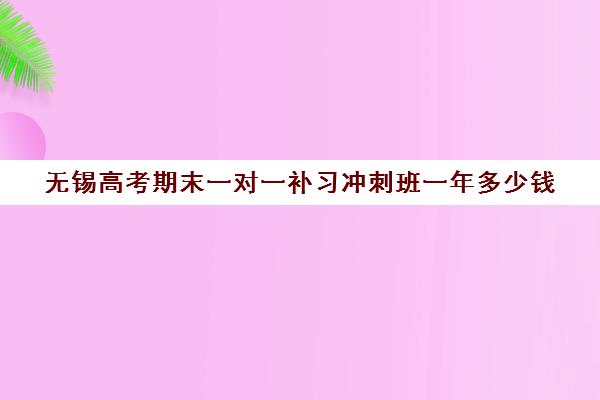 无锡高考期末一对一补习冲刺班一年多少钱